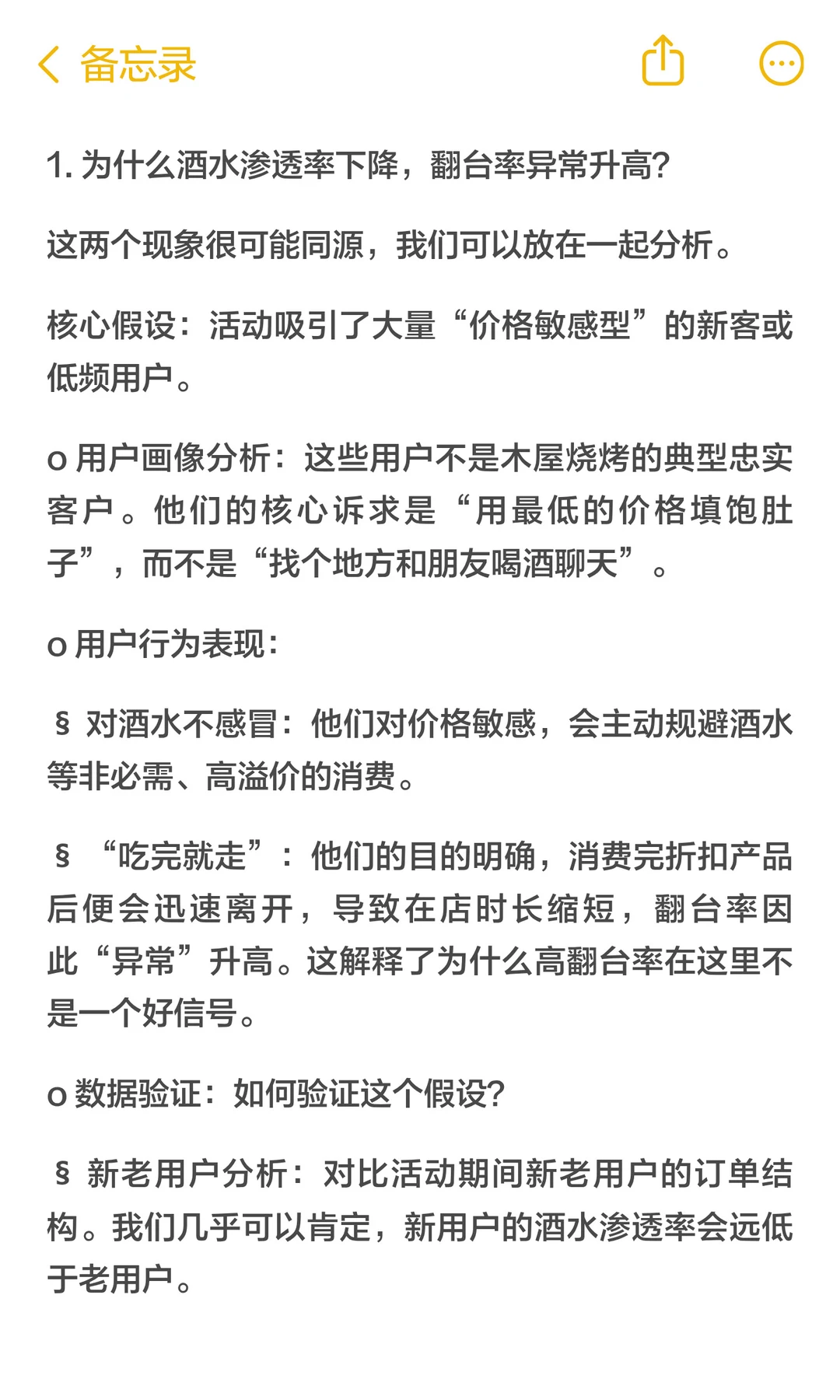 备忘录

1. 为什么酒水渗透率下降，翻台率异常升高?

这两个现象很可能同源，我们可以放在一起分析。

核心假设：活动吸引了大量“价格敏感型”的新客或低频用户。

o 用户画像分析：这些用户不是木屋烧烤的典型忠实客户。他们的核心诉求是“用最低的价格填饱肚子”，而不是“找个地方和朋友喝酒聊天”。

o 用户行为表现：

§ 对酒水不感冒：他们对价格敏感，会主动规避酒水等非必需、高溢价的消费。

§ “吃完就走”：他们的目的明确，消费完折扣产品后便会迅速离开，导致在店时长缩短，翻台率因此“异常”升高。这解释了为什么高翻台率在这里不是一个好信号。

o 数据验证：如何验证这个假设?

§ 新老用户分析：对比活动期间新老用户的订单结构。我们几乎可以肯定，新用户的酒水渗透率会远低于老用户。